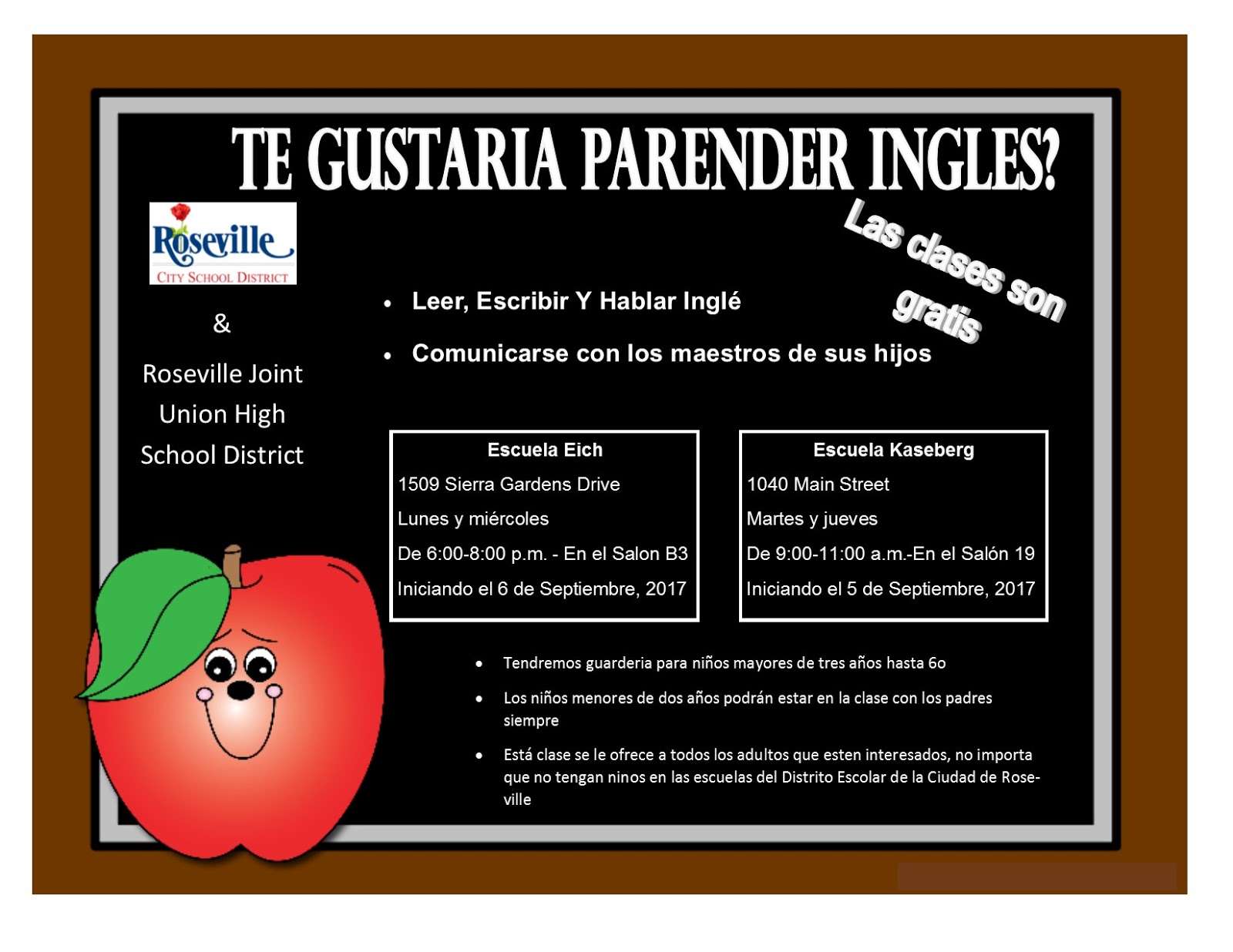 TE GUSTARIA PARENDER INGLES?

Las clases son gratis

Roseville
CITY SCHOOL DISTRICT

&

Roseville Joint Union High School District

• Leer, Escribir Y Hablar Inglé

• Comunicarse con los maestros de sus hijos

Escuela Eich
1509 Sierra Gardens Drive
Lunes y miércoles
De 6:00-8:00 p.m. - En el Salon B3
Iniciando el 6 de Septiembre, 2017

Escuela Kaseberg
1040 Main Street
Martes y jueves
De 9:00-11:00 a.m.-En el Salón 19
Iniciando el 5 de Septiembre, 2017

• Tendremos guarderia para niños mayores de tres años hasta 6o

• Los niños menores de dos años podrán estar en la clase con los padres siempre

• Está clase se le ofrece a todos los adultos que esten interesados, no importa que no tengan ninos en las escuelas del Distrito Escolar de la Ciudad de Roseville